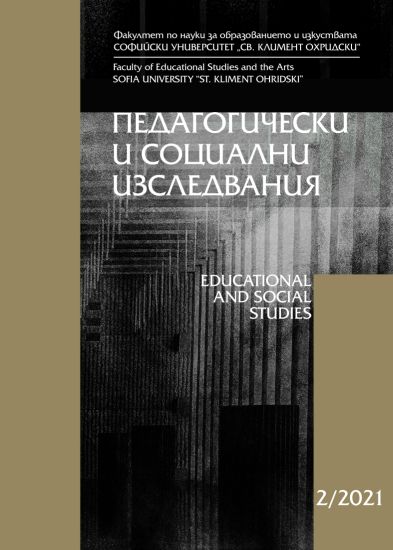 Факултет по науки за образованието и изкуствата
СОФИЙСКИ УНИВЕРСИТЕТ „СВ. КЛИМЕНТ ОХРИДСКИ"

Faculty of Educational Studies and the Arts
SOFIA UNIVERSITY "ST. KLIMENT OHRIDSKI"

ПЕДАГОГИЧЕСКИ И СОЦИАЛНИ ИЗСЛЕДВАНИЯ

EDUCATIONAL AND SOCIAL STUDIES

2/2021